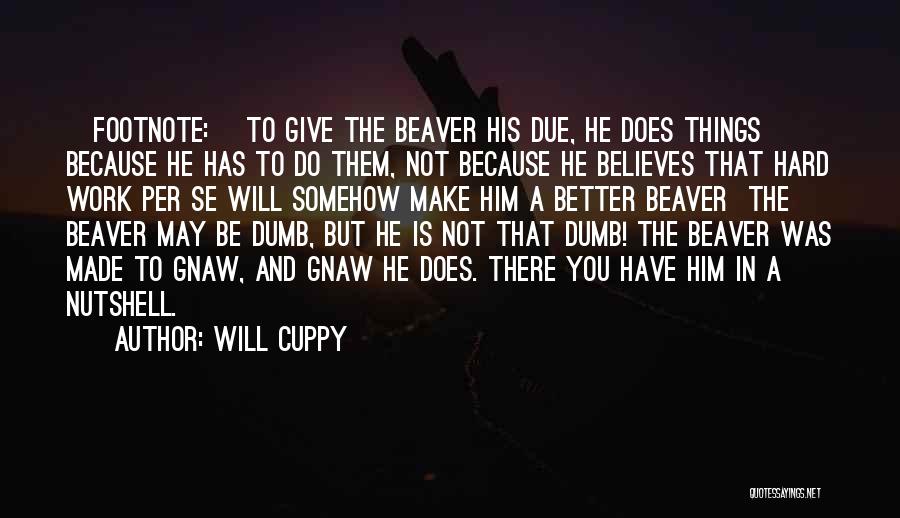 FOOTNOTE: TO GIVE THE BEAVER HIS DUE, HE DOES THINGS BECAUSE HE HAS TO DO THEM, NOT BECAUSE HE BELIEVES THAT HARD WORK PER SE WILL SOMEHOW MAKE HIM A BETTER BEAVER THE BEAVER MAY BE DUMB, BUT HE IS NOT THAT DUMB! THE BEAVER WAS MADE TO GNAW, AND GNAW HE DOES. THERE YOU HAVE HIM IN A NUTSHELL.

AUTHOR: WILL CUPPY

QUOTESSAYINGS.NET